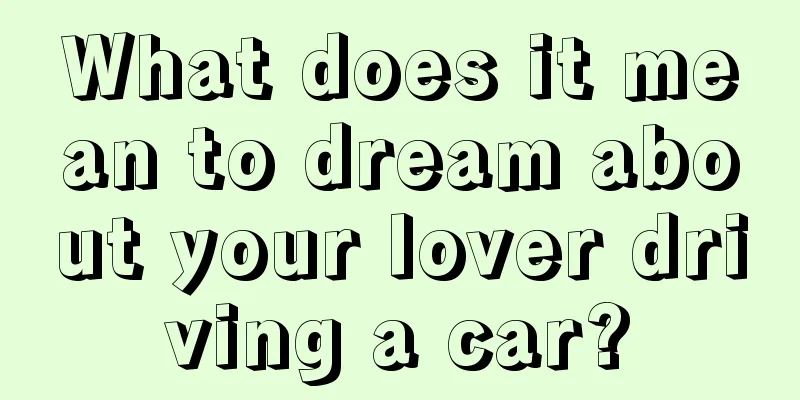 What does it mean to dream about your lover driving a car?